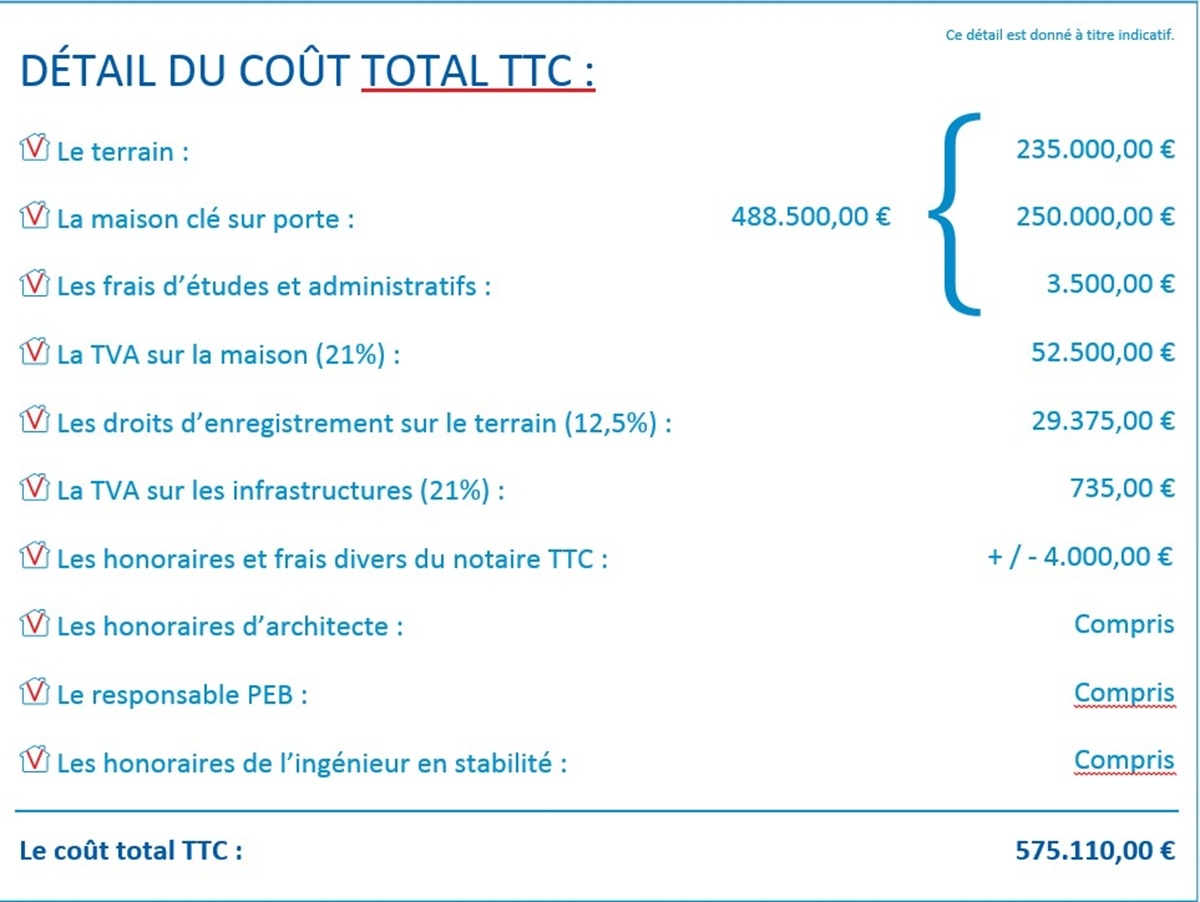 Ce détail est donné à titre indicatif.

DÉTAIL DU COÛT TOTAL TTC :

Le terrain : 235.000,00 €

La maison clé sur porte : 488.500,00 € 250.000,00 €

Les frais d'études et administratifs : 3.500,00 €

La TVA sur la maison (21%) : 52.500,00 €

Les droits d'enregistrement sur le terrain (12,5%) : 29.375,00 €

La TVA sur les infrastructures (21%) : 735,00 €

Les honoraires et frais divers du notaire TTC : + / - 4.000,00 €

Les honoraires d'architecte : Compris

Le responsable PEB : Compris

Les honoraires de l'ingénieur en stabilité : Compris

Le coût total TTC : 575.110,00 €